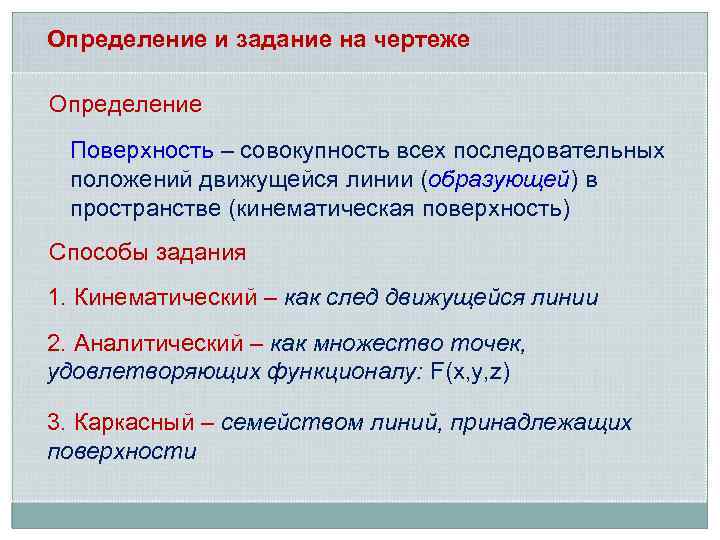 Определение и задание на чертеже

Определение

Поверхность – совокупность всех последовательных положений движущейся линии (образующей) в пространстве (кинематическая поверхность)

Способы задания

1. Кинематический – как след движущейся линии

2. Аналитический – как множество точек, удовлетворяющих функционалу: F(x,y,z)

3. Каркасный – семейством линий, принадлежащих поверхности